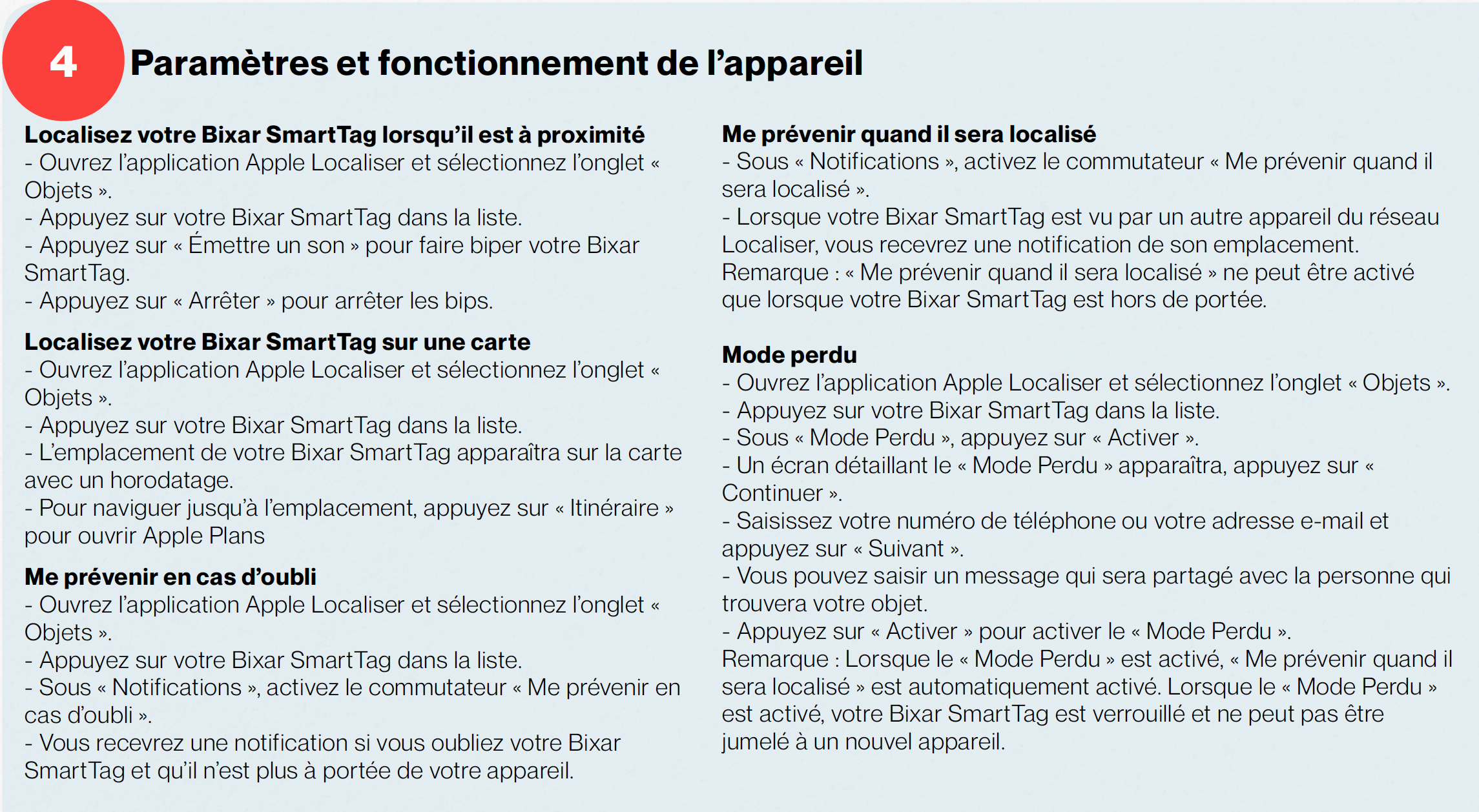 4

Paramètres et fonctionnement de l'appareil

Localisez votre Bixar SmartTag lorsqu'il est à proximité
- Ouvrez l'application Apple Localiser et sélectionnez l'onglet « Objets ».
- Appuyez sur votre Bixar SmartTag dans la liste.
- Appuyez sur « Émettre un son » pour faire biper votre Bixar SmartTag.
- Appuyez sur « Arrêter » pour arrêter les bips.

Localisez votre Bixar SmartTag sur une carte
- Ouvrez l'application Apple Localiser et sélectionnez l'onglet « Objets ».
- Appuyez sur votre Bixar SmartTag dans la liste.
- L'emplacement de votre Bixar SmartTag apparaîtra sur la carte avec un horodatage.
- Pour naviguer jusqu'à l'emplacement, appuyez sur « Itinéraire » pour ouvrir Apple Plans

Me prévenir en cas d'oubli
- Ouvrez l'application Apple Localiser et sélectionnez l'onglet « Objets ».
- Appuyez sur votre Bixar SmartTag dans la liste.
- Sous « Notifications », activez le commutateur « Me prévenir en cas d'oubli ».
- Vous recevrez une notification si vous oubliez votre Bixar SmartTag et qu'il n'est plus à portée de votre appareil.

Me prévenir quand il sera localisé
- Sous « Notifications », activez le commutateur « Me prévenir quand il sera localisé ».
- Lorsque votre Bixar SmartTag est vu par un autre appareil du réseau Localiser, vous recevrez une notification de son emplacement.
Remarque : « Me prévenir quand il sera localisé » ne peut être activé que lorsque votre Bixar SmartTag est hors de portée.

Mode perdu
- Ouvrez l'application Apple Localiser et sélectionnez l'onglet « Objets ».
- Appuyez sur votre Bixar SmartTag dans la liste.
- Sous « Mode Perdu », appuyez sur « Activer ».
- Un écran détaillant le « Mode Perdu » apparaîtra, appuyez sur « Continuer ».
- Saisissez votre numéro de téléphone ou votre adresse e-mail et appuyez sur « Suivant ».
- Vous pouvez saisir un message qui sera partagé avec la personne qui trouvera votre objet.
- Appuyez sur « Activer » pour activer le « Mode Perdu ».
Remarque : Lorsque le « Mode Perdu » est activé, « Me prévenir quand il sera localisé » est automatiquement activé. Lorsque le « Mode Perdu » est activé, votre Bixar SmartTag est verrouillé et ne peut pas être jumelé à un nouvel appareil.